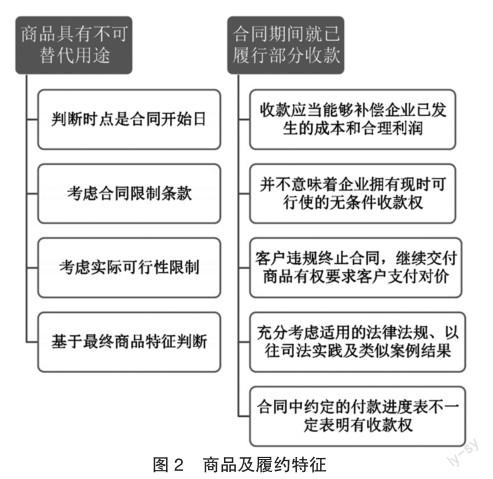 商品具有不可替代用途

判断时点是合同开始日

考虑合同限制条款

考虑实际可行性限制

基于最终商品特征判断

合同期间就已履行部分收款

收款应当能够补偿企业已发生的成本和合理利润

并不意味着企业拥有现时可行使的无条件收款权

客户违规终止合同，继续交付商品有权要求客户支付对价

充分考虑适用的法律法规、以往司法实践及类似案例结果

合同中约定的付款进度表不一定表明有收款权

图 2　商品及履约特征

ly-sy